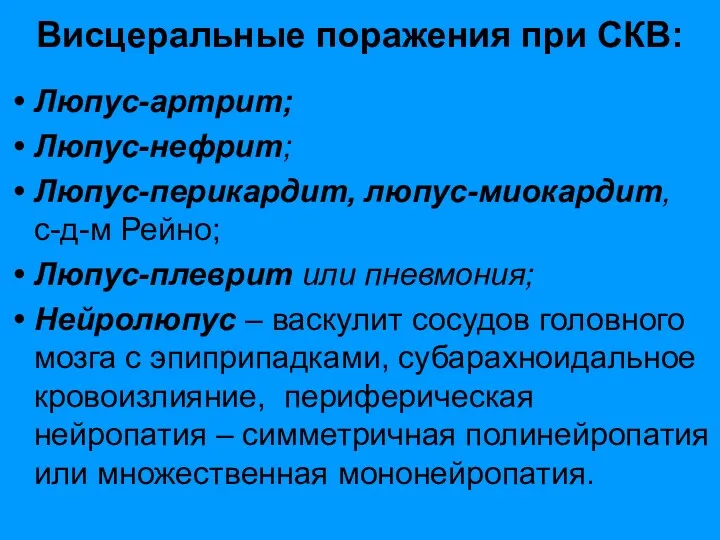 Висцеральные поражения при СКВ:

• Люпус-артрит;
• Люпус-нефрит;
• Люпус-перикардит, люпус-миокардит, с-д-м Рейно;
• Люпус-плеврит или пневмония;
• Нейролюпус – васкулит сосудов головного мозга с эпиприпадками, субарахноидальное кровоизлияние, периферическая нейропатия – симметричная полинейропатия или множественная мононейропатия.